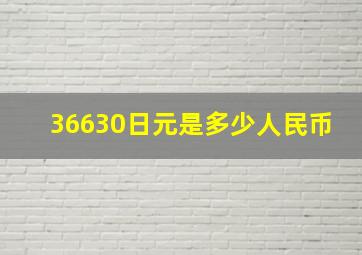 36630日元是多少人民币